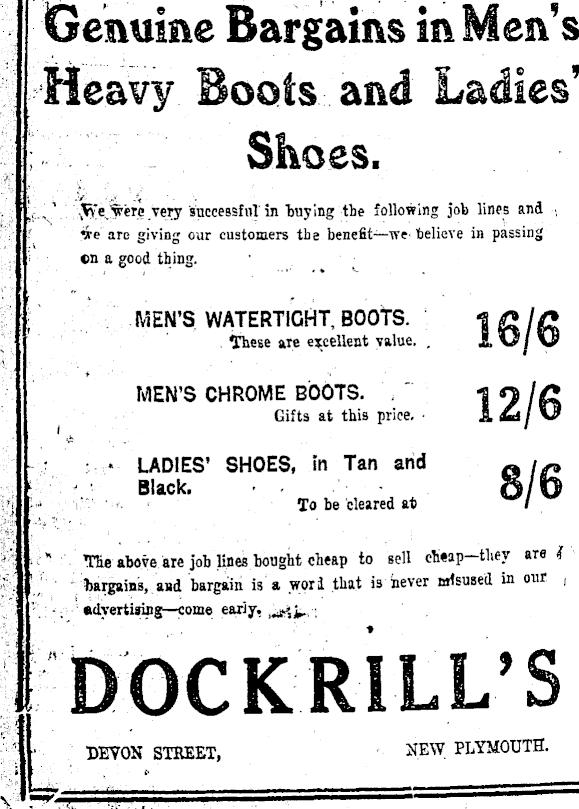 Genuine Bargains in Men's Heavy Boots and Ladies' Shoes.

We were very successful in buying the following job lines and we are giving our customers the benefit—we believe in passing on a good thing.

MEN'S WATERTIGHT BOOTS. These are excellent value. 16/6

MEN'S CHROME BOOTS. Gifts at this price. 12/6

LADIES' SHOES, in Tan and Black. To be cleared at 8/6

The above are job lines bought cheap to sell cheap—they are bargains, and bargain is a word that is never misused in our advertising—come early.

DOCKRILL'S

DEVON STREET, NEW PLYMOUTH.